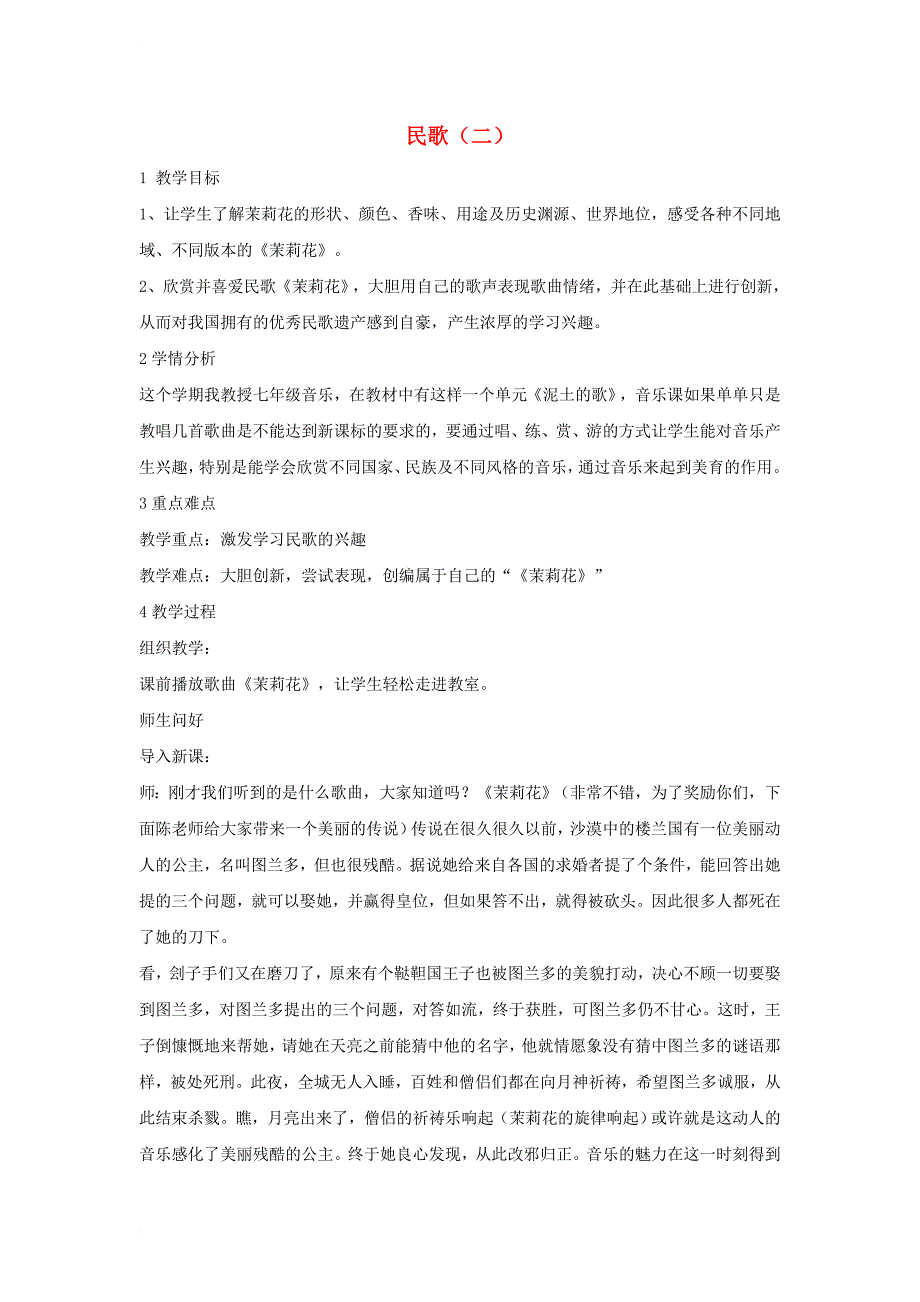 民歌（二）

1 教学目标

1、让学生了解茉莉花的形状、颜色、香味、用途及历史渊源、世界地位，感受各种不同地域、不同版本的《茉莉花》。

2、欣赏并喜爱民歌《茉莉花》，大胆用自己的歌声表现歌曲情绪，并在此基础上进行创新，从而对我国拥有的优秀民歌遗产感到自豪，产生浓厚的学习兴趣。

2 学情分析

这个学期我教授七年级音乐，在教材中有这样一个单元《泥土的歌》，音乐课如果单单只是教唱几首歌曲是不能达到新课标的要求的，要通过唱、练、赏、游的方式让学生能对音乐产生兴趣，特别是能学会欣赏不同国家、民族及不同风格的音乐，通过音乐来起到美育的作用。

3 重点难点

教学重点：激发学习民歌的兴趣

教学难点：大胆创新，尝试表现，创编属于自己的“《茉莉花》”

4 教学过程

组织教学：

课前播放歌曲《茉莉花》，让学生轻松走进教室。

师生问好

导入新课：

师：刚才我们听到的是什么歌曲，大家知道吗？《茉莉花》（非常不错，为了奖励你们，下面陈老师给大家带来一个美丽的传说）传说在很久很久以前，沙漠中的楼兰国有一位美丽动人的公主，名叫图兰多，但也很残酷。据说她给来自各国的求婚者提了个条件，能回答出她提的三个问题，就可以娶她，并赢得皇位，但如果答不出，就得被砍头。因此很多人都死在了她的刀下。

看，刽子手们又在磨刀了，原来有个鞑靼国王子也被图兰多的美貌打动，决心不顾一切要娶到图兰多，对图兰多提出的三个问题，对答如流，终于获胜，可图兰多仍不甘心。这时，王子倒慷慨地来帮她，请她在天亮之前能猜中他的名字，他就情愿象没有猜中图兰多的谜语那样，被处死刑。此夜，全城无人入睡，百姓和僧侣们都在向月神祈祷，希望图兰多诚服，从此结束杀戮。瞧，月亮出来了，僧侣的祈祷乐响起（茉莉花的旋律响起）或许就是这动人的音乐感化了美丽残酷的公主。终于她良心发现，从此改邪归正。音乐的魅力在这一时刻得到